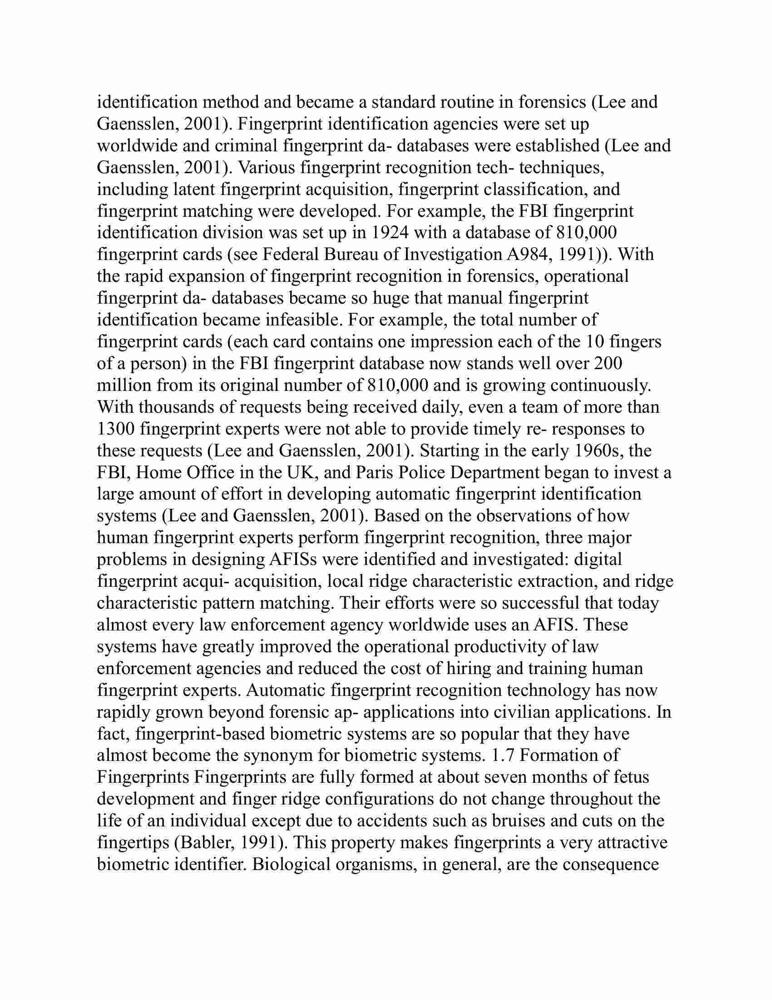 identification method and became a standard routine in forensics (Lee and Gaensslen, 2001). Fingerprint identification agencies were set up worldwide and criminal fingerprint da- databases were established (Lee and Gaensslen, 2001). Various fingerprint recognition tech- techniques, including latent fingerprint acquisition, fingerprint classification, and fingerprint matching were developed. For example, the FBI fingerprint identification division was set up in 1924 with a database of 810,000 fingerprint cards (see Federal Bureau of Investigation A984, 1991)). With the rapid expansion of fingerprint recognition in forensics, operational fingerprint da- databases became so huge that manual fingerprint identification became infeasible. For example, the total number of fingerprint cards (each card contains one impression each of the 10 fingers of a person) in the FBI fingerprint database now stands well over 200 million from its original number of 810,000 and is growing continuously. With thousands of requests being received daily, even a team of more than 1300 fingerprint experts were not able to provide timely re- responses to these requests (Lee and Gaensslen, 2001). Starting in the early 1960s, the FBI, Home Office in the UK, and Paris Police Department began to invest a large amount of effort in developing automatic fingerprint identification systems (Lee and Gaensslen, 2001). Based on the observations of how human fingerprint experts perform fingerprint recognition, three major problems in designing AFISs were identified and investigated: digital fingerprint acqui- acquisition, local ridge characteristic extraction, and ridge characteristic pattern matching. Their efforts were so successful that today almost every law enforcement agency worldwide uses an AFIS. These systems have greatly improved the operational productivity of law enforcement agencies and reduced the cost of hiring and training human fingerprint experts. Automatic fingerprint recognition technology has now rapidly grown beyond forensic ap- applications into civilian applications. In fact, fingerprint-based biometric systems are so popular that they have almost become the synonym for biometric systems. 1.7 Formation of Fingerprints Fingerprints are fully formed at about seven months of fetus development and finger ridge configurations do not change throughout the life of an individual except due to accidents such as bruises and cuts on the fingertips (Babler, 1991). This property makes fingerprints a very attractive biometric identifier. Biological organisms, in general, are the consequence